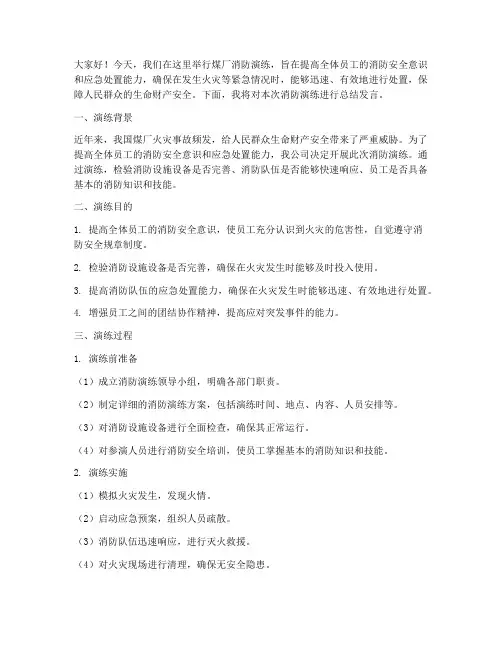 大家好！今天，我们在这里举行煤厂消防演练，旨在提高全体员工的消防安全意识和应急处置能力，确保在发生火灾等紧急情况时，能够迅速、有效地进行处置，保障人民群众的生命财产安全。下面，我将对本次消防演练进行总结发言。

一、演练背景

近年来，我国煤厂火灾事故频发，给人民群众生命财产安全带来了严重威胁。为了提高全体员工的消防安全意识和应急处置能力，我公司决定开展此次消防演练。通过演练，检验消防设施设备是否完善、消防队伍是否能够快速响应、员工是否具备基本的消防知识和技能。

二、演练目的

1. 提高全体员工的消防安全意识，使员工充分认识到火灾的危害性，自觉遵守消防安全规章制度。

2. 检验消防设施设备是否完善，确保在火灾发生时能够及时投入使用。

3. 提高消防队伍的应急处置能力，确保在火灾发生时能够迅速、有效地进行处置。

4. 增强员工之间的团结协作精神，提高应对突发事件的能力。

三、演练过程

1. 演练前准备

（1）成立消防演练领导小组，明确各部门职责。

（2）制定详细的消防演练方案，包括演练时间、地点、内容、人员安排等。

（3）对消防设施设备进行全面检查，确保其正常运行。

（4）对参演人员进行消防安全培训，使员工掌握基本的消防知识和技能。

2. 演练实施

（1）模拟火灾发生，发现火情。

（2）启动应急预案，组织人员疏散。

（3）消防队伍迅速响应，进行灭火救援。

（4）对火灾现场进行清理，确保无安全隐患。